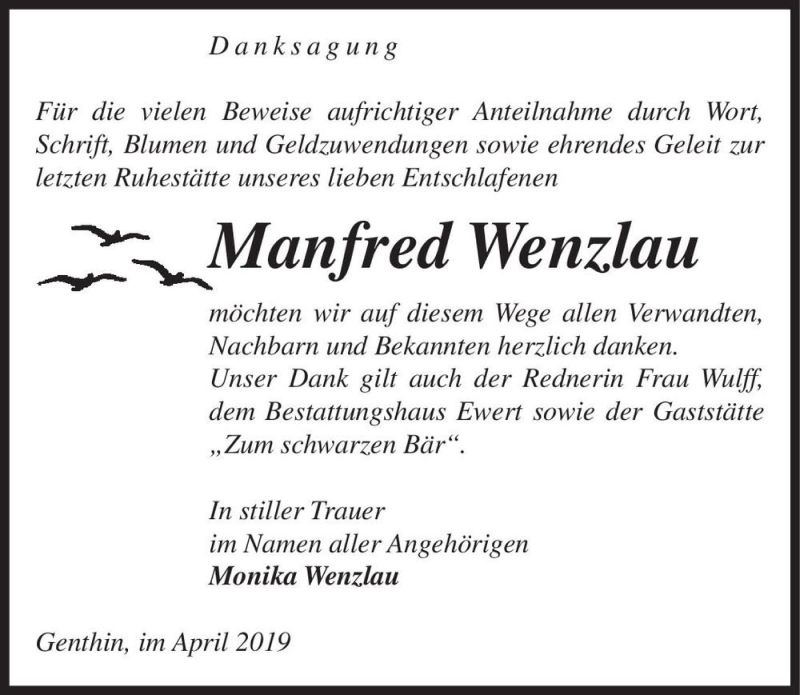 Danksagung

Für die vielen Beweise aufrichtiger Anteilnahme durch Wort, Schrift, Blumen und Geldzuwendungen sowie ehrendes Geleit zur letzten Ruhestätte unseres lieben Entschlafenen

Manfred Wenzlau

möchten wir auf diesem Wege allen Verwandten, Nachbarn und Bekannten herzlich danken.
Unser Dank gilt auch der Rednerin Frau Wulff, dem Bestattungshaus Ewert sowie der Gaststätte „Zum schwarzen Bär“.

In stiller Trauer
im Namen aller Angehörigen
Monika Wenzlau

Genthin, im April 2019